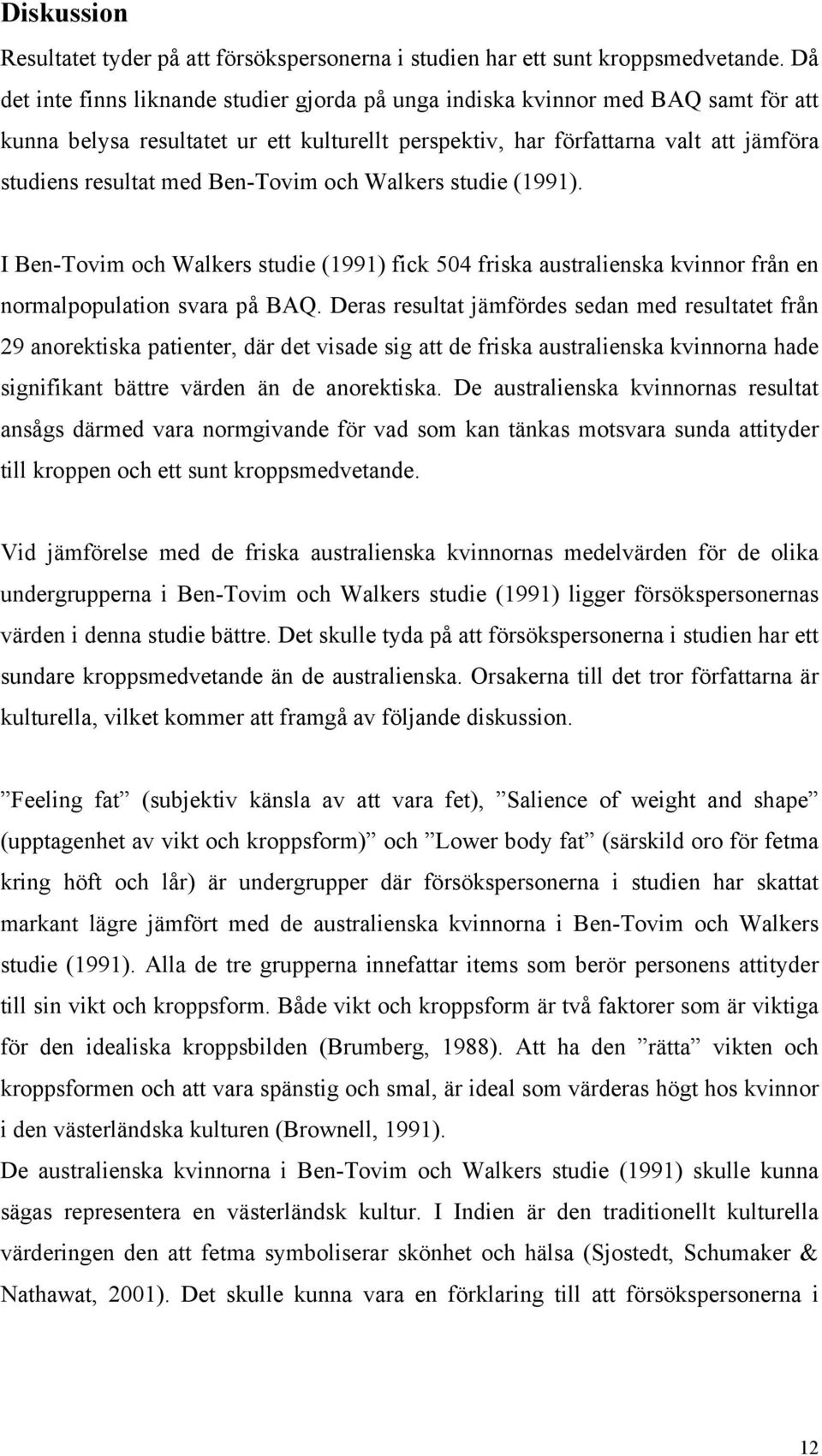 Diskussion

Resultatet tyder på att försökspersonerna i studien har ett sunt kroppsmedvetande. Då det inte finns liknande studier gjorda på unga indiska kvinnor med BAQ samt för att kunna belysa resultatet ur ett kulturellt perspektiv, har författarna valt att jämföra studiens resultat med Ben-Tovim och Walkers studie (1991).

I Ben-Tovim och Walkers studie (1991) fick 504 friska australienska kvinnor från en normalpopulation svara på BAQ. Deras resultat jämfördes sedan med resultatet från 29 anorektiska patienter, där det visade sig att de friska australienska kvinnorna hade signifikant bättre värden än de anorektiska. De australienska kvinnornas resultat ansågs därmed vara normgivande för vad som kan tänkas motsvara sunda attityder till kroppen och ett sunt kroppsmedvetande.

Vid jämförelse med de friska australienska kvinnornas medelvärden för de olika undergrupperna i Ben-Tovim och Walkers studie (1991) ligger försökspersonernas värden i denna studie bättre. Det skulle tyda på att försökspersonerna i studien har ett sundare kroppsmedvetande än de australienska. Orsakerna till det tror författarna är kulturella, vilket kommer att framgå av följande diskussion.

”Feeling fat” (subjektiv känsla av att vara fet), ”Salience of weight and shape” (upptagenhet av vikt och kroppsform)” och ”Lower body fat” (särskild oro för fetma kring höft och lår) är undergrupper där försökspersonerna i studien har skattat markant lägre jämfört med de australienska kvinnorna i Ben-Tovim och Walkers studie (1991). Alla de tre grupperna innefattar items som berör personens attityder till sin vikt och kroppsform. Både vikt och kroppsform är två faktorer som är viktiga för den idealiska kroppsbilden (Brumberg, 1988). Att ha den ”rätta” vikten och kroppsformen och att vara spänstig och smal, är ideal som värderas högt hos kvinnor i den västerländska kulturen (Brownell, 1991).
De australienska kvinnorna i Ben-Tovim och Walkers studie (1991) skulle kunna sägas representera en västerländsk kultur. I Indien är den traditionellt kulturella värderingen den att fetma symboliserar skönhet och hälsa (Sjostedt, Schumaker & Nathawat, 2001). Det skulle kunna vara en förklaring till att försökspersonerna i

12